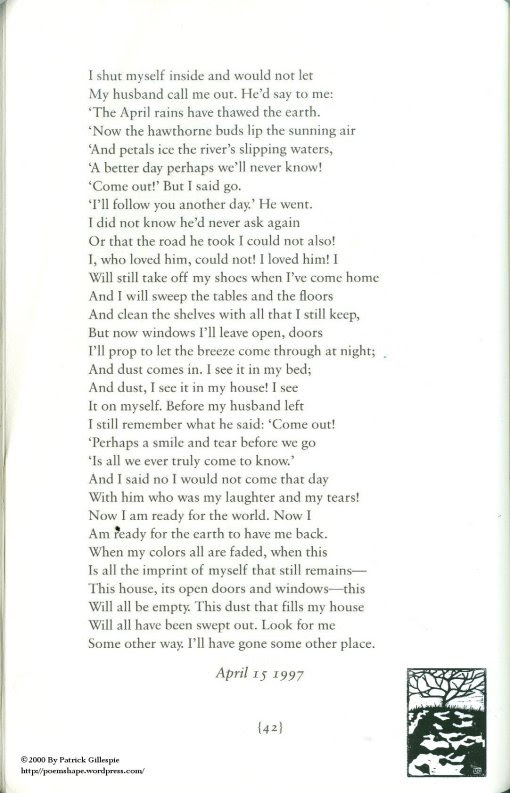 I shut myself inside and would not let
My husband call me out. He'd say to me:
'The April rains have thawed the earth.
'Now the hawthorne buds lip the sunning air
'And petals ice the river's slipping waters,
'A better day perhaps we'll never know!
'Come out!' But I said go.
'I'll follow you another day.' He went.
I did not know he'd never ask again
Or that the road he took I could not also!
I, who loved him, could not! I loved him! I
Will still take off my shoes when I've come home
And I will sweep the tables and the floors
And clean the shelves with all that I still keep,
But now windows I'll leave open, doors
I'll prop to let the breeze come through at night;
And dust comes in. I see it in my bed;
And dust, I see it in my house! I see
It on myself. Before my husband left
I still remember what he said: 'Come out!
'Perhaps a smile and tear before we go
'Is all we ever truly come to know.'
And I said no I would not come that day
With him who was my laughter and my tears!
Now I am ready for the world. Now I
Am ready for the earth to have me back.
When my colors all are faded, when this
Is all the imprint of myself that still remains—
This house, its open doors and windows—this
Will all be empty. This dust that fills my house
Will all have been swept out. Look for me
Some other way. I'll have gone some other place.

April 15 1997

{42}

© 2000 By Patrick Gillespie
http://poemshape.wordpress.com/